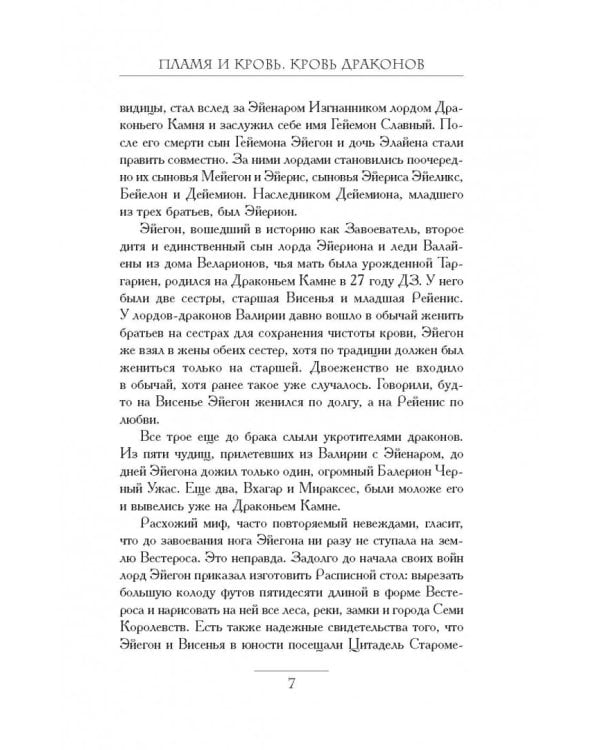 ПЛАМЯ И КРОВЬ. КРОВЬ ДРАКОНОВ

видицы, стал вслед за Эйенаром Изгнанником лордом Драконьего Камня и заслужил себе имя Гейемон Славный. После его смерти сын Гейемона Эйегон и дочь Элайена стали править совместно. За ними лордами становились поочередно их сыновья Мейегон и Эйерис, сыновья Эйериса Эйеликс, Бейелон и Дейемион. Наследником Дейемиона, младшего из трех братьев, был Эйерион.

Эйегон, вошедший в историю как Завоеватель, второе дитя и единственный сын лорда Эйериона и леди Валайены из дома Веларионов, чья мать была урожденной Таргариен, родился на Драконьем Камне в 27 году ДЗ. У него были две сестры, старшая Висенья и младшая Рейенис. У лордов-драконов Валирии давно вошло в обычай женить братьев на сестрах для сохранения чистоты крови, Эйегон же взял в жены обеих сестер, хотя по традиции должен был жениться только на старшей. Двоеженство не входило в обычай, хотя ранее такое уже случалось. Говорили, будто на Висенье Эйегон женился по долгу, а на Рейенис по любви.

Все трое еще до брака слыли укротителями драконов. Из пяти чудищ, прилетевших из Валирии с Эйенаром, до дней Эйегона дожил только один, огромный Балерион Черный Ужас. Еще два, Вхагар и Мираксес, были моложе его и вывелись уже на Драконьем Камне.

Расхожий миф, часто повторяемый невеждами, гласит, что до завоевания нога Эйегона ни разу не ступала на землю Вестероса. Это неправда. Задолго до начала своих войн лорд Эйегон приказал изготовить Расписной стол: вырезать большую колоду футов пятидесяти длиной в форме Вестероса и нарисовать на ней все леса, реки, замки и города Семи Королевств. Есть также надежные свидетельства того, что Эйегон и Висенья в юности посещали Цитадель Староме-

7